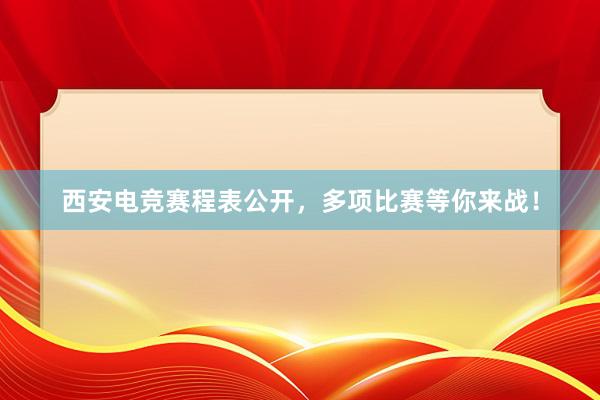 西安电竞赛程表公开，多项比赛等你来战！